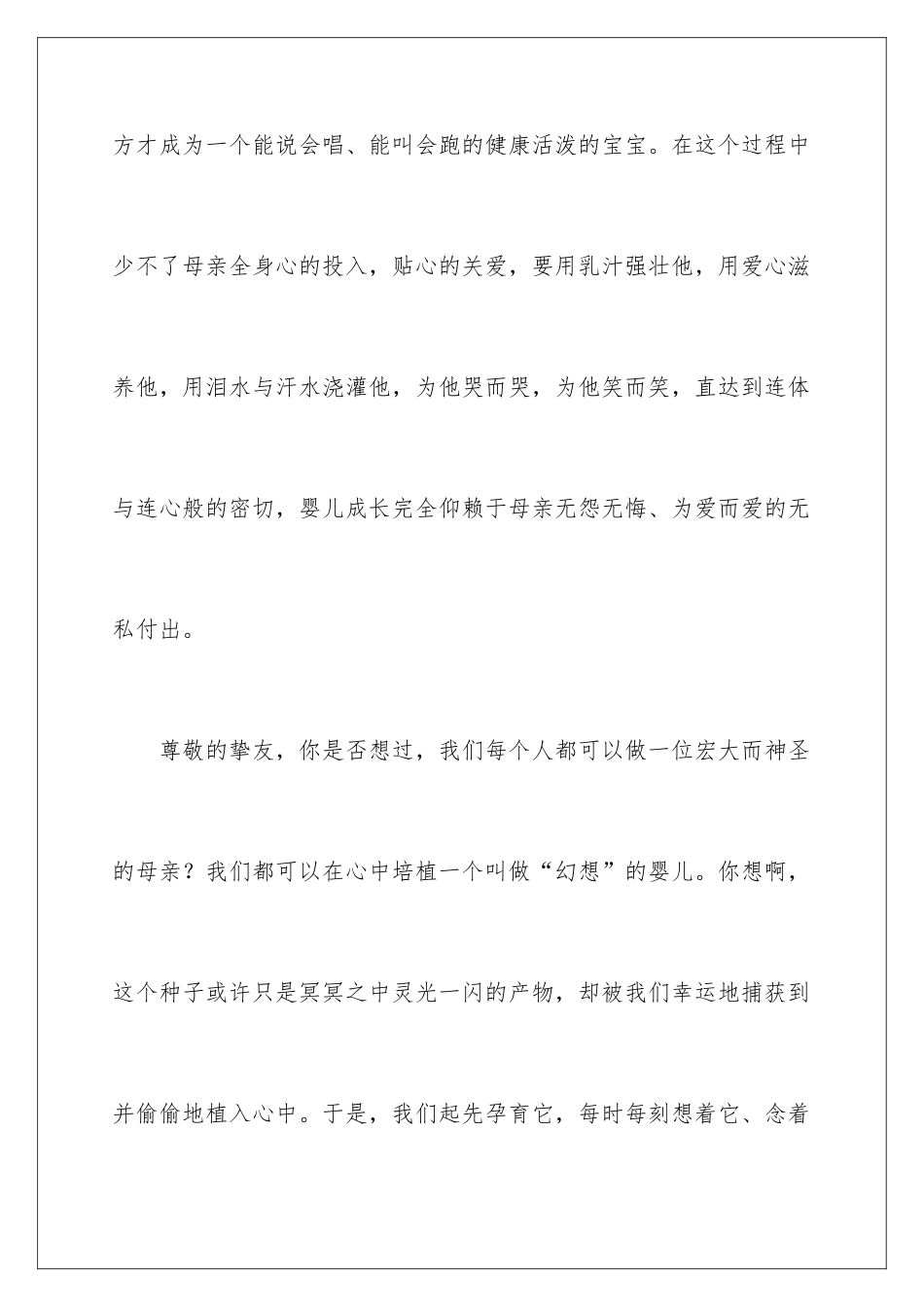 方才成为一个能说会唱、能叫会跑的健康活泼的宝宝。在这个过程中少不了母亲全身心的投入，贴心的关爱，要用乳汁强壮他，用爱心滋养他，用泪水与汗水浇灌他，为他哭而哭，为他笑而笑，直达到连体与连心般的密切，婴儿成长完全仰赖于母亲无怨无悔、为爱而爱的无私付出。

尊敬的挚友，你是否想过，我们每个人都可以做一位宏大而神圣的母亲？我们都可以在心中培植一个叫做“幻想”的婴儿。你想啊，这个种子或许只是冥冥之中灵光一闪的产物，却被我们幸运地捕获到并偷偷地植入心中。于是，我们起先孕育它，每时每刻想着它、念着